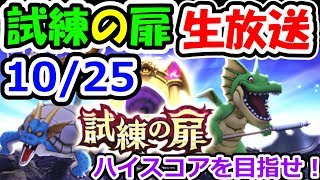 試練の扉 生放送
10/25
試練の扉
ハイスコアを目指せ！